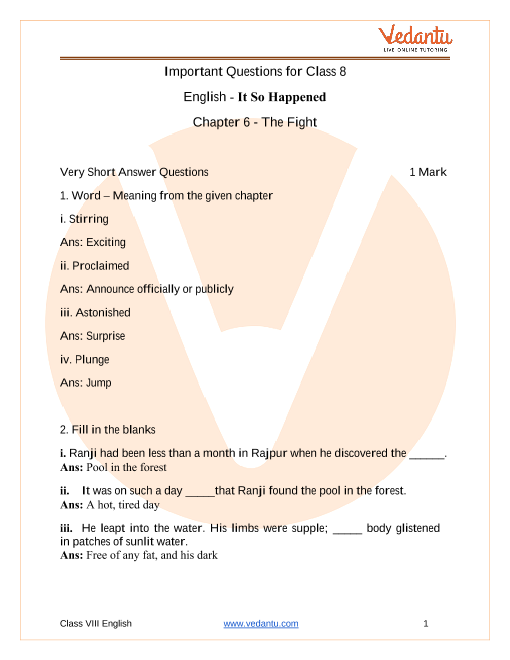 Vedantu
LIVE ONLINE TUTORING

Important Questions for Class 8

English - It So Happened

Chapter 6 - The Fight

Very Short Answer Questions 1 Mark

1. Word – Meaning from the given chapter

i. Stirring

Ans: Exciting

ii. Proclaimed

Ans: Announce officially or publicly

iii. Astonished

Ans: Surprise

iv. Plunge

Ans: Jump

2. Fill in the blanks

i. Ranji had been less than a month in Rajpur when he discovered the ______.
Ans: Pool in the forest

ii. It was on such a day _____that Ranji found the pool in the forest.
Ans: A hot, tired day

iii. He leapt into the water. His limbs were supple; _____ body glistened in patches of sunlit water.
Ans: Free of any fat, and his dark

Class VIII English www.vedantu.com 1